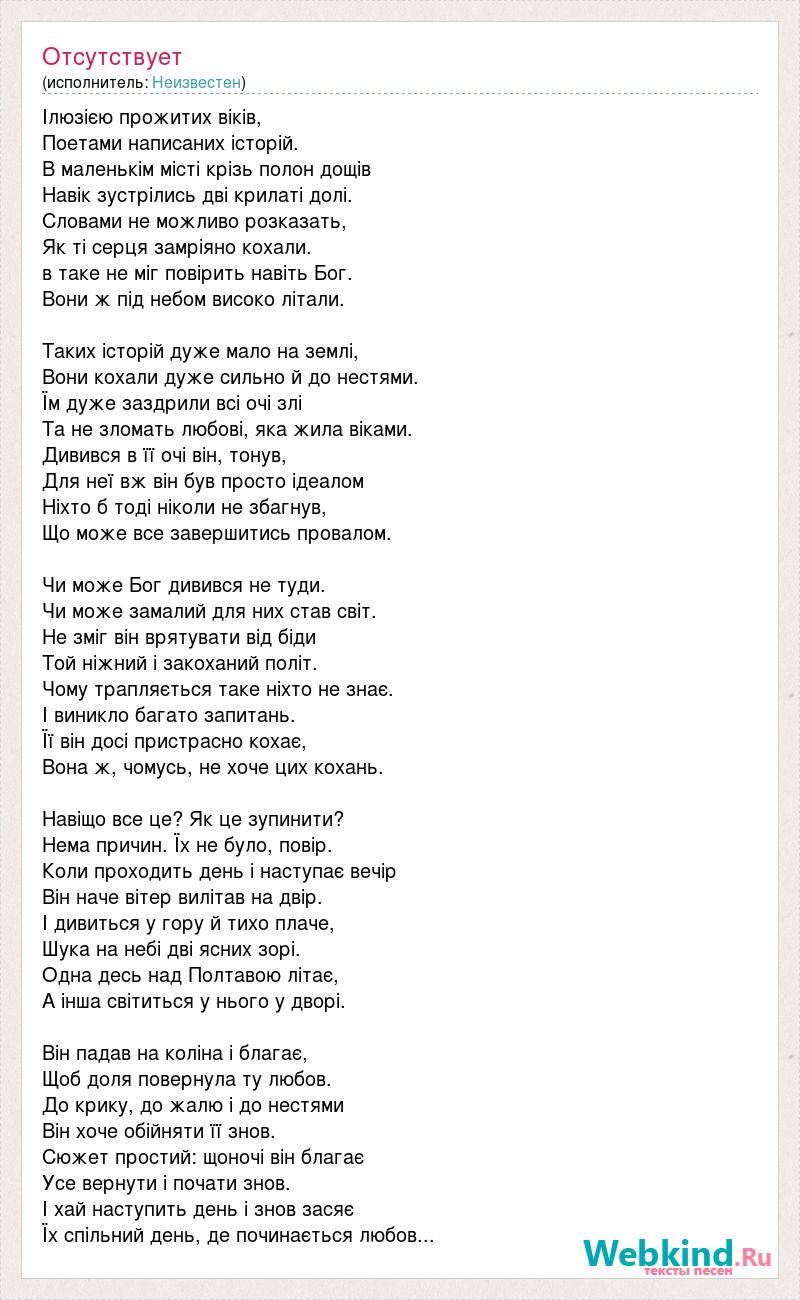 Отсутствует
(исполнитель: Неизвестен)

Ілюзією прожитих віків,
Поетами написаних історій.
В маленькім місті крізь полон дощів
Навік зустрілись дві крилаті долі.
Словами не можливо розказать,
Як ті серця замріяно кохали.
в таке не міг повірить навіть Бог.
Вони ж під небом високо літали.

Таких історій дуже мало на землі,
Вони кохали дуже сильно й до нестями.
Їм дуже заздрили всі очі злі
Та не зломать любові, яка жила віками.
Дивився в її очі він, тонув,
Для неї вж він був просто ідеалом
Ніхто б тоді ніколи не збагнув,
Що може все завершитись провалом.

Чи може Бог дивився не туди.
Чи може замалий для них став світ.
Не зміг він врятувати від біди
Той ніжний і закоханий політ.
Чому трапляється таке ніхто не знає.
І виникло багато запитань.
Її він досі пристрасно кохає,
Вона ж, чомусь, не хоче цих кохань.

Навіщо все це? Як це зупинити?
Нема причин. Їх не було, повір.
Коли проходить день і наступає вечір
Він наче вітер вилітав на двір.
І дивиться у гору й тихо плаче,
Шука на небі дві ясних зорі.
Одна десь над Полтавою літає,
А інша світиться у нього у дворі.

Він падав на коліна і благає,
Щоб доля повернула ту любов.
До крику, до жалю і до нестями
Він хоче обійняти її знов.
Сюжет простий: щоночі він благає
Усе вернути і почати знов.
І хай наступить день і знов засяє
Їх спільний день, де починається любов...

Webkind.Ru
тексты песен